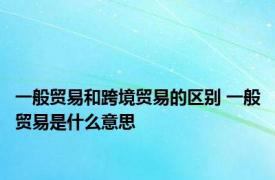 一般贸易和跨境贸易的区别 一般贸易是什么意思